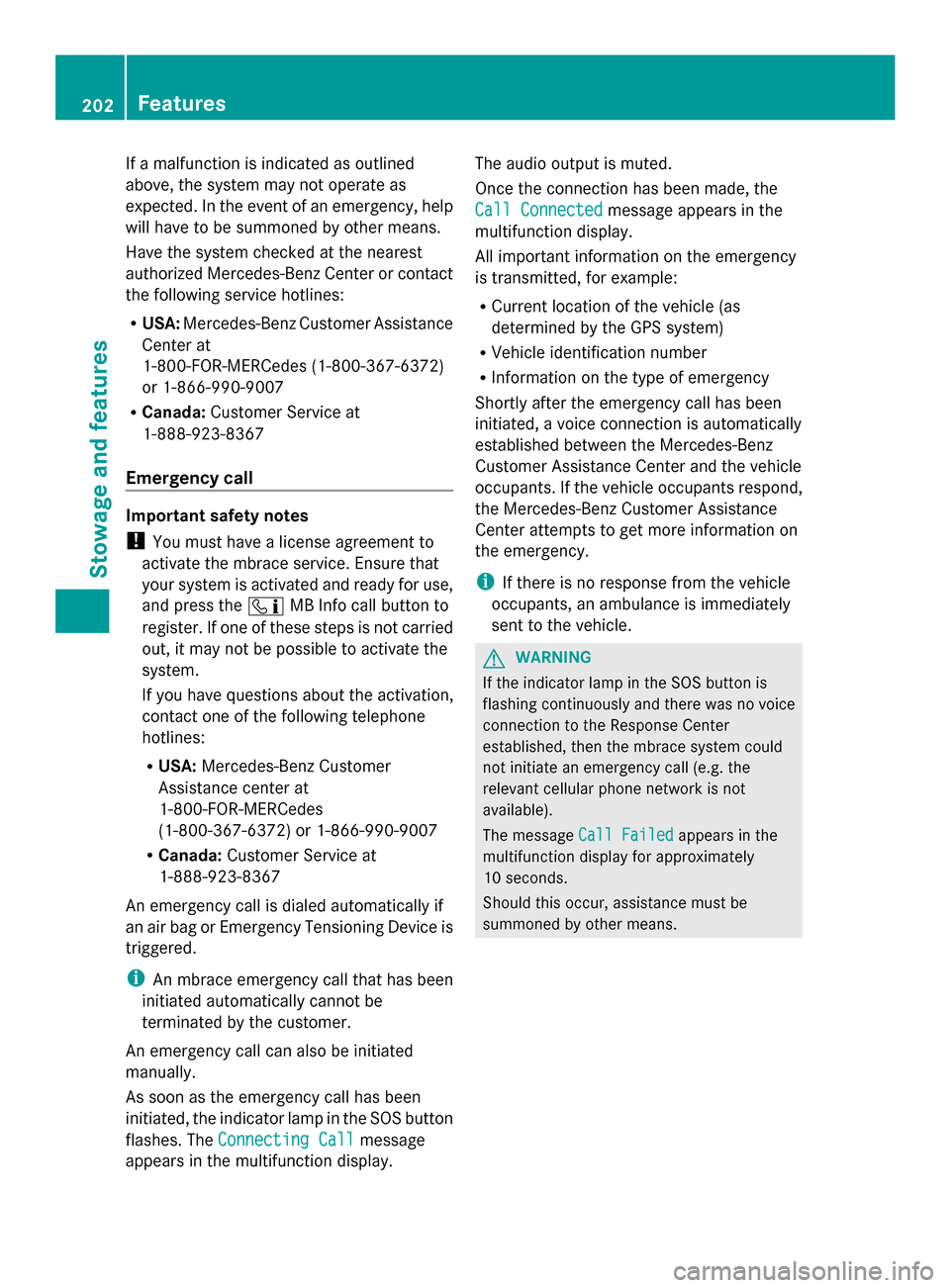 202 Features

Stowage and features

If a malfunction is indicated as outlined above, the system may not operate as expected. In the event of an emergency, help will have to be summoned by other means.

Have the system checked at the nearest authorized Mercedes-Benz Center or contact the following service hotlines:

• USA: Mercedes-Benz Customer Assistance Center at 1-800-FOR-MERCedes (1-800-367-6372) or 1-866-990-9007
• Canada: Customer Service at 1-888-923-8367

Emergency call

Important safety notes

! You must have a license agreement to activate the mbrace service. Ensure that your system is activated and ready for use, and press the MB Info call button to register. If one of these steps is not carried out, it may not be possible to activate the system.

If you have questions about the activation, contact one of the following telephone hotlines:

• USA: Mercedes-Benz Customer Assistance center at 1-800-FOR-MERCedes (1-800-367-6372) or 1-866-990-9007
• Canada: Customer Service at 1-888-923-8367

An emergency call is dialed automatically if an air bag or Emergency Tensioning Device is triggered.

i An mbrace emergency call that has been initiated automatically cannot be terminated by the customer.

An emergency call can also be initiated manually.

As soon as the emergency call has been initiated, the indicator lamp in the SOS button flashes. The Connecting Call message appears in the multifunction display.

The audio output is muted.

Once the connection has been made, the Call Connected message appears in the multifunction display.

All important information on the emergency is transmitted, for example:

• Current location of the vehicle (as determined by the GPS system)
• Vehicle identification number
• Information on the type of emergency

Shortly after the emergency call has been initiated, a voice connection is automatically established between the Mercedes-Benz Customer Assistance Center and the vehicle occupants. If the vehicle occupants respond, the Mercedes-Benz Customer Assistance Center attempts to get more information on the emergency.

i If there is no response from the vehicle occupants, an ambulance is immediately sent to the vehicle.

WARNING

If the indicator lamp in the SOS button is flashing continuously and there was no voice connection to the Response Center established, then the mbrace system could not initiate an emergency call (e.g. the relevant cellular phone network is not available).

The message Call Failed appears in the multifunction display for approximately 10 seconds.

Should this occur, assistance must be summoned by other means.

carmanualsonline.info